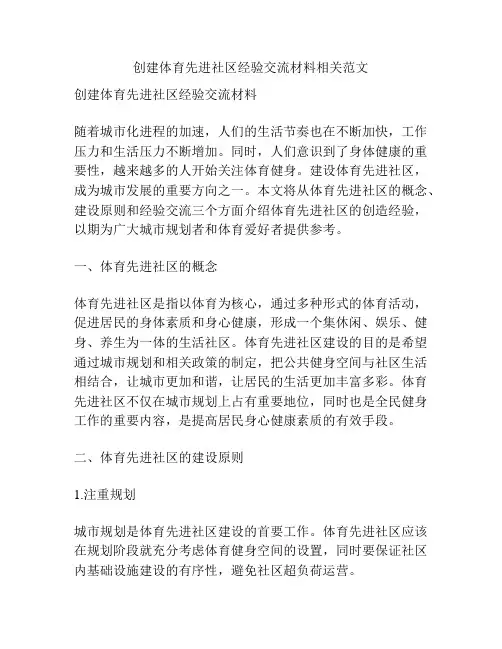 创建体育先进社区经验交流材料相关范文

创建体育先进社区经验交流材料

随着城市化进程的加速，人们的生活节奏也在不断加快，工作压力和生活压力不断增加。同时，人们意识到了身体健康的重要性，越来越多的人开始关注体育健身。建设体育先进社区，成为城市发展的重要方向之一。本文将从体育先进社区的概念、建设原则和经验交流三个方面介绍体育先进社区的创造经验，以期为广大城市规划者和体育爱好者提供参考。

一、体育先进社区的概念

体育先进社区是指以体育为核心，通过多种形式的体育活动，促进居民的身体素质和身心健康，形成一个集休闲、娱乐、健身、养生为一体的生活社区。体育先进社区建设的目的是希望通过城市规划和相关政策的制定，把公共健身空间与社区生活相结合，让城市更加和谐，让居民的生活更加丰富多彩。体育先进社区不仅在城市规划上占有重要地位，同时也是全民健身工作的重要内容，是提高居民身心健康素质的有效手段。

二、体育先进社区的建设原则

1.注重规划

城市规划是体育先进社区建设的首要工作。体育先进社区应该在规划阶段就充分考虑体育健身空间的设置，同时要保证社区内基础设施建设的有序性，避免社区超负荷运营。